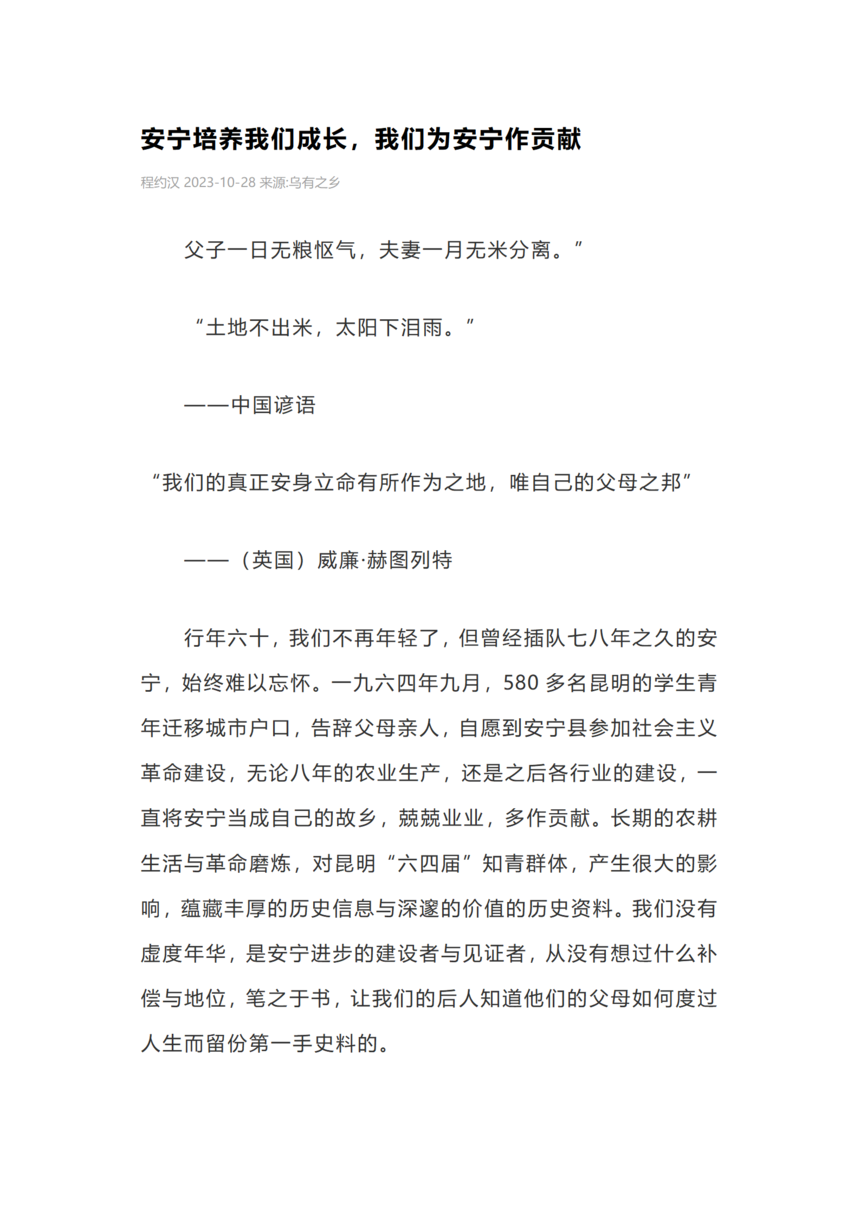 安宁培养我们成长，我们为安宁作贡献

程约汉 2023-10-28 来源:乌有之乡

父子一日无粮怄气，夫妻一月无米分离。”

“土地不出米，太阳下泪雨。”

——中国谚语

“我们的真正安身立命有所作为之地，唯自己的父母之邦”

——（英国）威廉·赫图列特

行年六十，我们不再年轻了，但曾经插队七八年之久的安宁，始终难以忘怀。一九六四年九月，580 多名昆明的学生青年迁移城市户口，告辞父母亲人，自愿到安宁县参加社会主义革命建设，无论八年的农业生产，还是之后各行业的建设，一直将安宁当成自己的故乡，兢兢业业，多作贡献。长期的农耕生活与革命磨炼，对昆明“六四届”知青群体，产生很大的影响，蕴藏丰厚的历史信息与深邃的价值的历史资料。我们没有虚度年华，是安宁进步的建设者与见证者，从没有想过什么补偿与地位，笔之于书，让我们的后人知道他们的父母如何度过人生而留份第一手史料的。